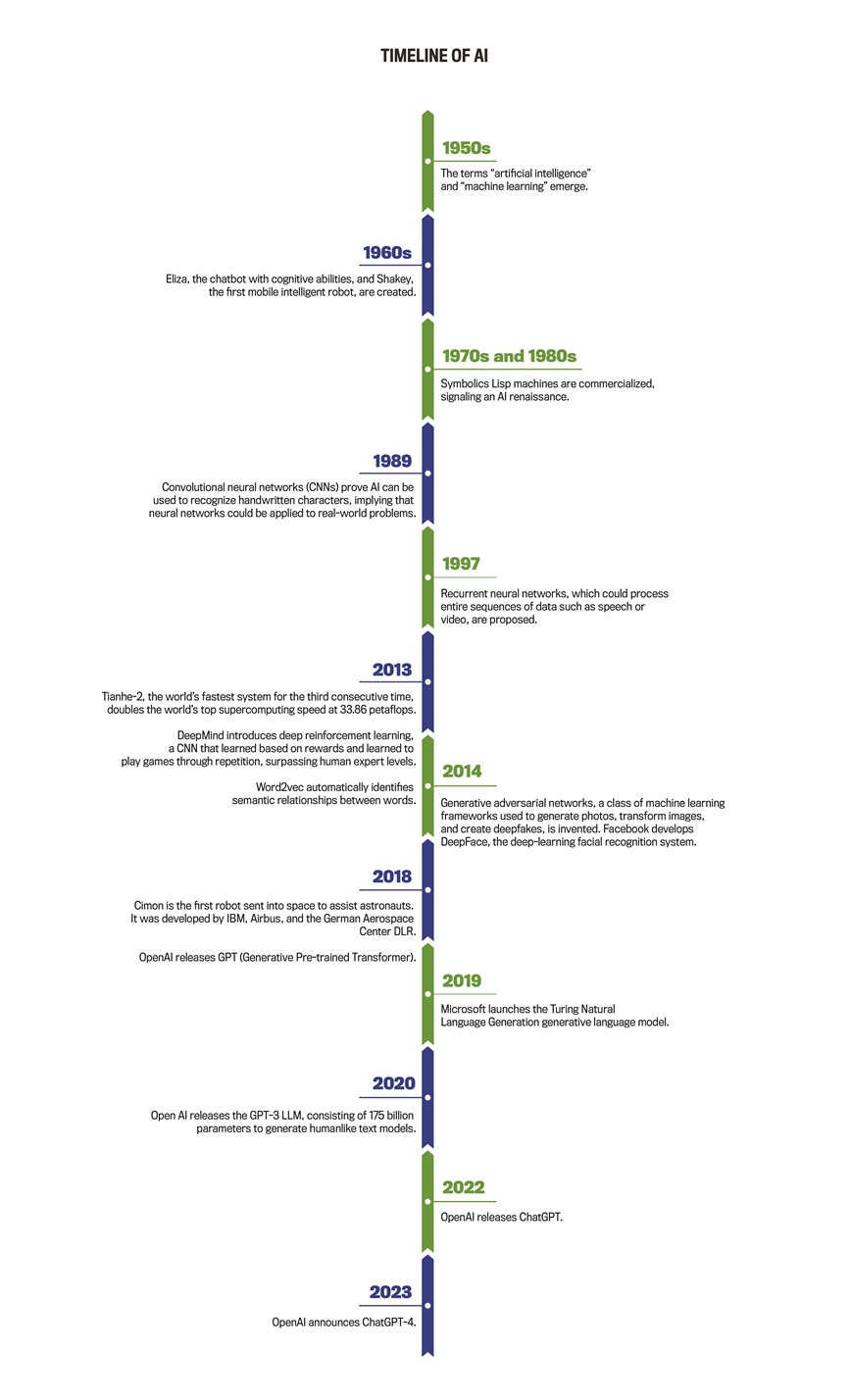 TIMELINE OF AI

1950s

The terms “artificial intelligence” and “machine learning” emerge.

1960s

Eliza, the chatbot with cognitive abilities, and Shakey, the first mobile intelligent robot, are created.

1970s and 1980s

Symbolics Lisp machines are commercialized, signaling an AI renaissance.

1989

Convolutional neural networks (CNNs) prove AI can be used to recognize handwritten characters, implying that neural networks could be applied to real-world problems.

1997

Recurrent neural networks, which could process entire sequences of data such as speech or video, are proposed.

2013

Tianhe-2, the world’s fastest system for the third consecutive time, doubles the world’s top supercomputing speed at 33.86 petaflops.

DeepMind introduces deep reinforcement learning, a CNN that learned based on rewards and learned to play games through repetition, surpassing human expert levels.

Word2vec automatically identifies semantic relationships between words.

2014

Generative adversarial networks, a class of machine learning frameworks used to generate photos, transform images, and create deepfakes, is invented. Facebook develops DeepFace, the deep-learning facial recognition system.

2018

Cimon is the first robot sent into space to assist astronauts. It was developed by IBM, Airbus, and the German Aerospace Center DLR.

OpenAI releases GPT (Generative Pre-trained Transformer).

2019

Microsoft launches the Turing Natural Language Generation generative language model.

2020

Open AI releases the GPT-3 LLM, consisting of 175 billion parameters to generate humanlike text models.

2022

OpenAI releases ChatGPT.

2023

OpenAI announces ChatGPT-4.